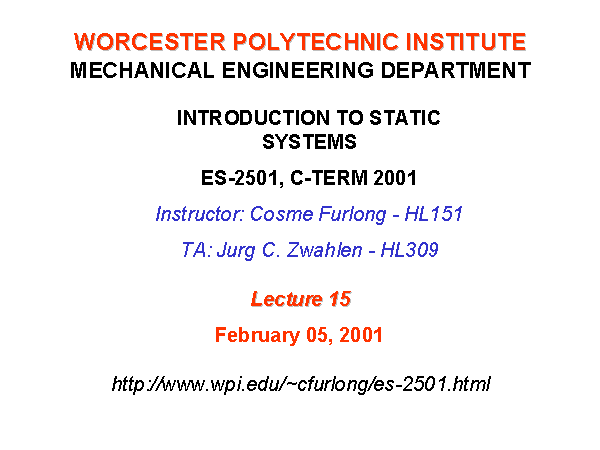 WORCESTER POLYTECHNIC INSTITUTE
MECHANICAL ENGINEERING DEPARTMENT

INTRODUCTION TO STATIC SYSTEMS

ES-2501, C-TERM 2001

Instructor: Cosme Furlong - HL151

TA: Jurg C. Zwahlen - HL309

Lecture 15

February 05, 2001

http://www.wpi.edu/~cfurlong/es-2501.html